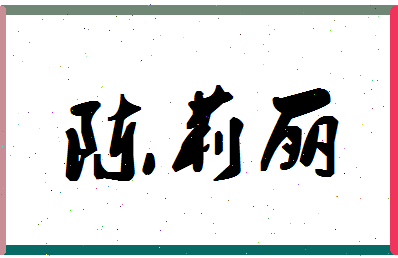 陈莉丽